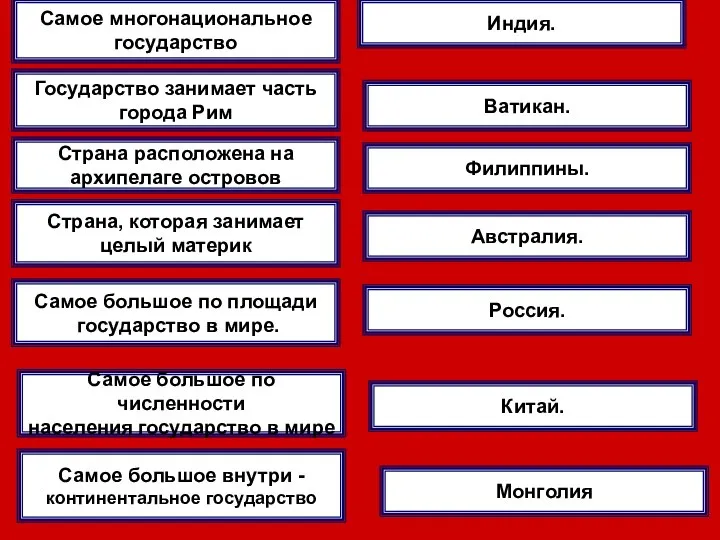 Самое многонациональное государство

Индия.

Государство занимает часть города Рим

Ватикан.

Страна расположена на архипелаге островов

Филиппины.

Страна, которая занимает целый материк

Австралия.

Самое большое по площади государство в мире.

Россия.

Самое большое по численности населения государство в мире

Китай.

Самое большое внутри - континентальное государство

Монголия